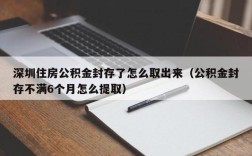 深圳住房公积金封存了怎么取出来（公积金封存不满6个月怎么提取）